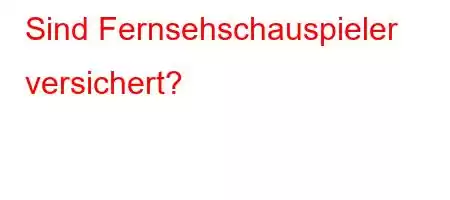 Sind Fernsehschauspieler versichert?